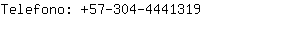 Telefono: +57-304-4441319